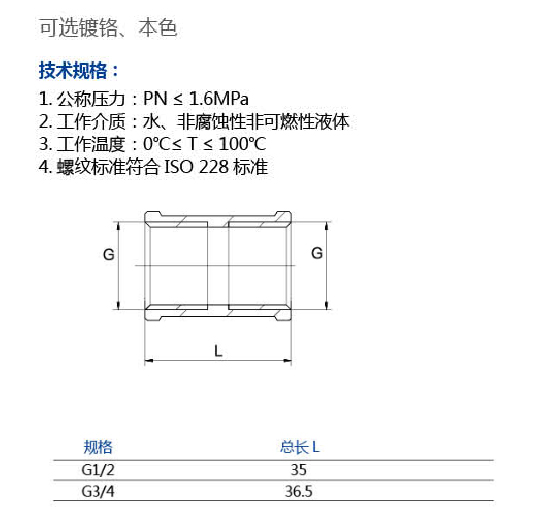 可选镀铬、本色

技术规格：

1. 公称压力：PN ≤ 1.6MPa
2. 工作介质：水、非腐蚀性非可燃性液体
3. 工作温度：0℃≤ T ≤ 100℃
4. 螺纹标准符合 ISO 228 标准

G

G

L

| 规格 | 总长 L |
|---|---|
| G1/2 | 35 |
| G3/4 | 36.5 |